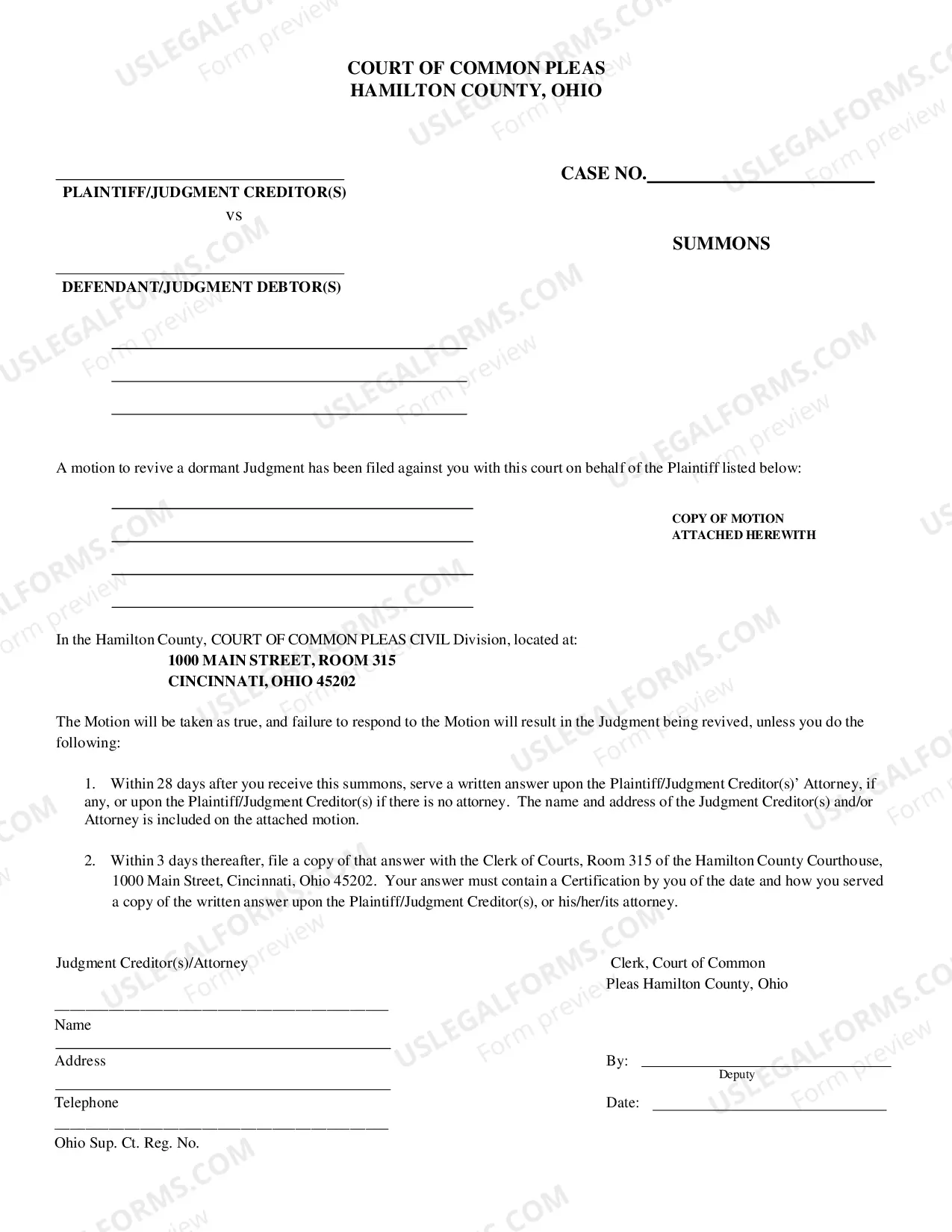 COURT OF COMMON PLEAS
HAMILTON COUNTY, OHIO

____
PLAINTIFF/JUDGMENT CREDITOR(S)
vs

____
DEFENDANT/JUDGMENT DEBTOR(S)

CASE NO.____

SUMMONS

____
____
____

A motion to revive a dormant Judgment has been filed against you with this court on behalf of the Plaintiff listed below:

____
____
____
____

COPY OF MOTION
ATTACHED HEREWITH

In the Hamilton County, COURT OF COMMON PLEAS CIVIL Division, located at:
1000 MAIN STREET, ROOM 315
CINCINNATI, OHIO 45202

The Motion will be taken as true, and failure to respond to the Motion will result in the Judgment being revived, unless you do the following:

1. Within 28 days after you receive this summons, serve a written answer upon the Plaintiff/Judgment Creditor(s)' Attorney, if any, or upon the Plaintiff/Judgment Creditor(s) if there is no attorney. The name and address of the Judgment Creditor(s) and/or Attorney is included on the attached motion.

2. Within 3 days thereafter, file a copy of that answer with the Clerk of Courts, Room 315 of the Hamilton County Courthouse, 1000 Main Street, Cincinnati, Ohio 45202. Your answer must contain a Certification by you of the date and how you served a copy of the written answer upon the Plaintiff/Judgment Creditor(s), or his/her/its attorney.

Judgment Creditor(s)/Attorney

____
Name
____
Address
____
Telephone
____
Ohio Sup. Ct. Reg. No.

Clerk, Court of Common
Pleas Hamilton County, Ohio

By: ____
Deputy

Date: ____

USLEGALFORMS.COM Form preview